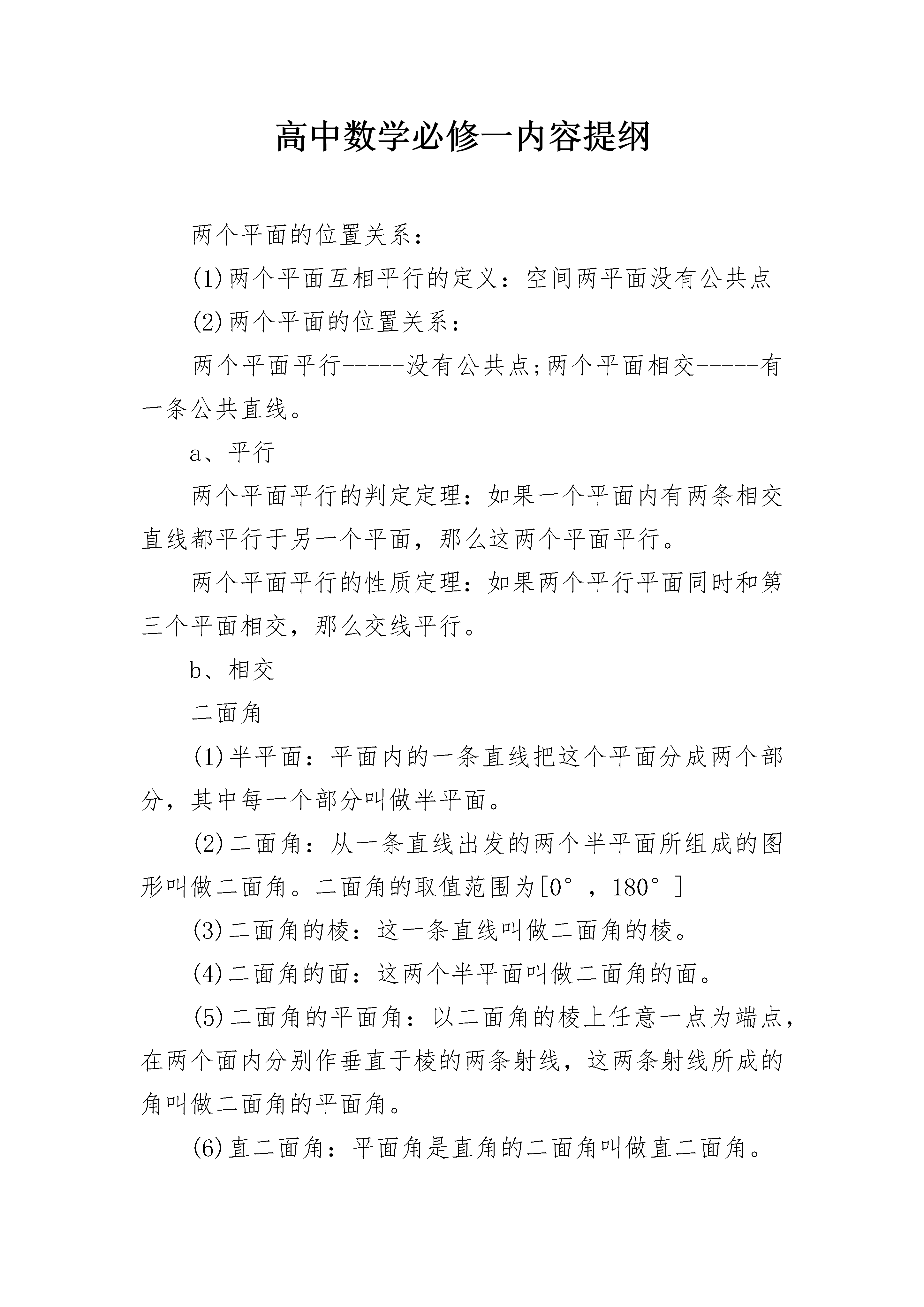 高中数学必修一内容提纲

两个平面的位置关系：

(1)两个平面互相平行的定义：空间两平面没有公共点

(2)两个平面的位置关系：

两个平面平行-----没有公共点;两个平面相交-----有一条公共直线。

a、平行

两个平面平行的判定定理：如果一个平面内有两条相交直线都平行于另一个平面，那么这两个平面平行。

两个平面平行的性质定理：如果两个平行平面同时和第三个平面相交，那么交线平行。

b、相交

二面角

(1)半平面：平面内的一条直线把这个平面分成两个部分，其中每一个部分叫做半平面。

(2)二面角：从一条直线出发的两个半平面所组成的图形叫做二面角。二面角的取值范围为[0°，180°]

(3)二面角的棱：这一条直线叫做二面角的棱。

(4)二面角的面：这两个半平面叫做二面角的面。

(5)二面角的平面角：以二面角的棱上任意一点为端点，在两个面内分别作垂直于棱的两条射线，这两条射线所成的角叫做二面角的平面角。

(6)直二面角：平面角是直角的二面角叫做直二面角。